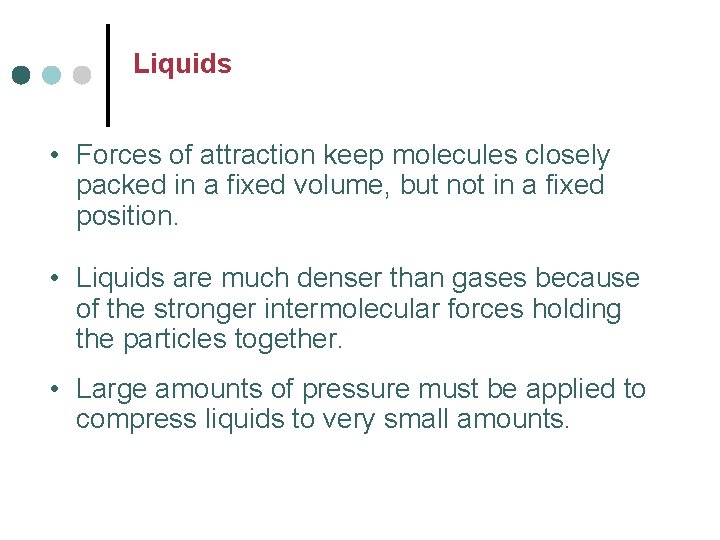 Liquids

• Forces of attraction keep molecules closely packed in a fixed volume, but not in a fixed position.

• Liquids are much denser than gases because of the stronger intermolecular forces holding the particles together.

• Large amounts of pressure must be applied to compress liquids to very small amounts.